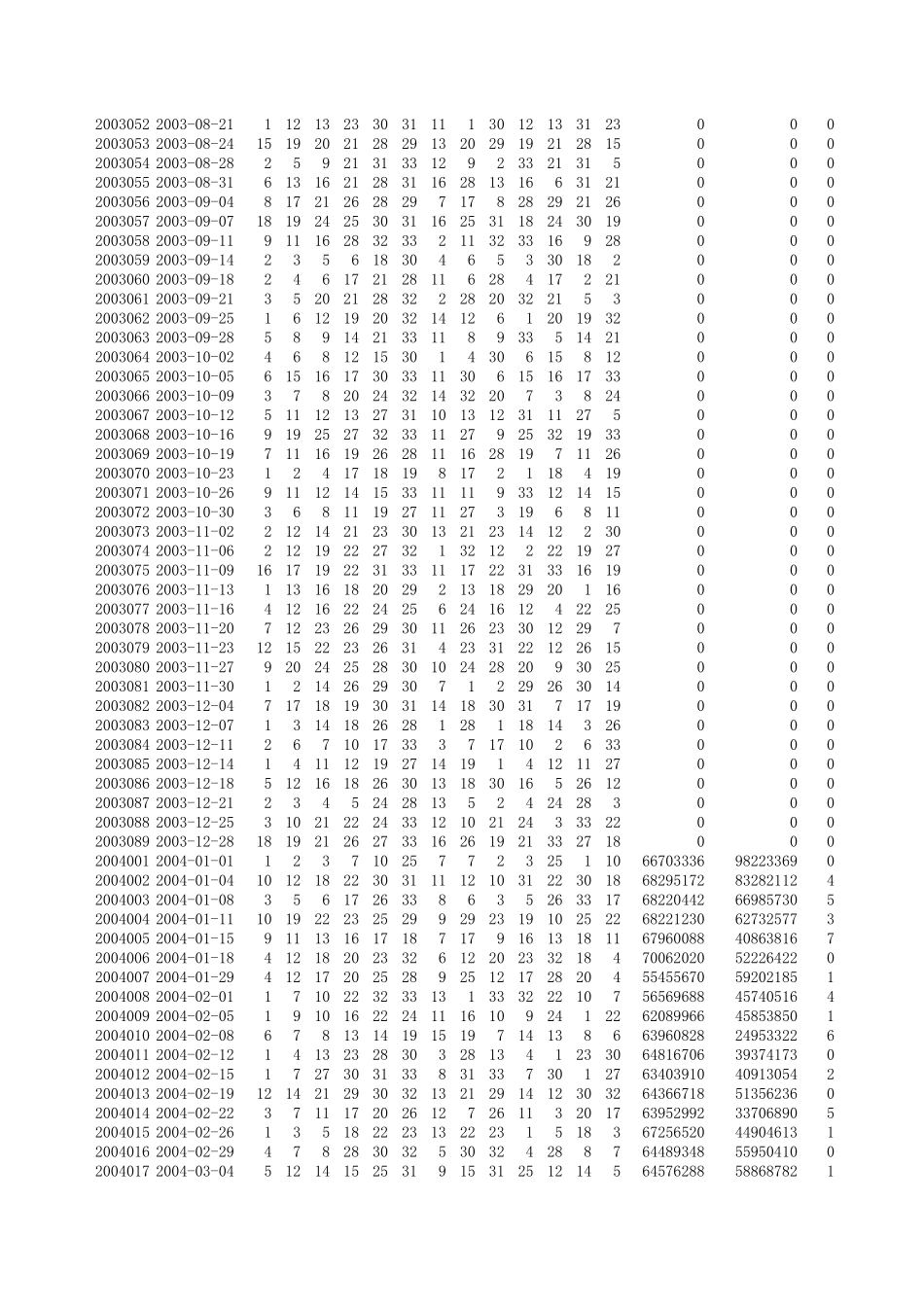 | | | | | | | | | | | | | | | | | | |
|---|---|---|---|---|---|---|---|---|---|---|---|---|---|---|---|---|---|
| 2003052 | 2003-08-21 | 1 | 12 | 13 | 23 | 30 | 31 | 11 | 1 | 30 | 12 | 13 | 31 | 23 | 0 | 0 | 0 |
| 2003053 | 2003-08-24 | 15 | 19 | 20 | 21 | 28 | 29 | 13 | 20 | 29 | 19 | 21 | 28 | 15 | 0 | 0 | 0 |
| 2003054 | 2003-08-28 | 2 | 5 | 9 | 21 | 31 | 33 | 12 | 9 | 2 | 33 | 21 | 31 | 5 | 0 | 0 | 0 |
| 2003055 | 2003-08-31 | 6 | 13 | 16 | 21 | 28 | 31 | 16 | 28 | 13 | 16 | 6 | 31 | 21 | 0 | 0 | 0 |
| 2003056 | 2003-09-04 | 8 | 17 | 21 | 26 | 28 | 29 | 7 | 17 | 8 | 28 | 29 | 21 | 26 | 0 | 0 | 0 |
| 2003057 | 2003-09-07 | 18 | 19 | 24 | 25 | 30 | 31 | 16 | 25 | 31 | 18 | 24 | 30 | 19 | 0 | 0 | 0 |
| 2003058 | 2003-09-11 | 9 | 11 | 16 | 28 | 32 | 33 | 2 | 11 | 32 | 33 | 16 | 9 | 28 | 0 | 0 | 0 |
| 2003059 | 2003-09-14 | 2 | 3 | 5 | 6 | 18 | 30 | 4 | 6 | 5 | 3 | 30 | 18 | 2 | 0 | 0 | 0 |
| 2003060 | 2003-09-18 | 2 | 4 | 6 | 17 | 21 | 28 | 11 | 6 | 28 | 4 | 17 | 2 | 21 | 0 | 0 | 0 |
| 2003061 | 2003-09-21 | 3 | 5 | 20 | 21 | 28 | 32 | 2 | 28 | 20 | 32 | 21 | 5 | 3 | 0 | 0 | 0 |
| 2003062 | 2003-09-25 | 1 | 6 | 12 | 19 | 20 | 32 | 14 | 12 | 6 | 1 | 20 | 19 | 32 | 0 | 0 | 0 |
| 2003063 | 2003-09-28 | 5 | 8 | 9 | 14 | 21 | 33 | 11 | 8 | 9 | 33 | 5 | 14 | 21 | 0 | 0 | 0 |
| 2003064 | 2003-10-02 | 4 | 6 | 8 | 12 | 15 | 30 | 1 | 4 | 30 | 6 | 15 | 8 | 12 | 0 | 0 | 0 |
| 2003065 | 2003-10-05 | 6 | 15 | 16 | 17 | 30 | 33 | 11 | 30 | 6 | 15 | 16 | 17 | 33 | 0 | 0 | 0 |
| 2003066 | 2003-10-09 | 3 | 7 | 8 | 20 | 24 | 32 | 14 | 32 | 20 | 7 | 3 | 8 | 24 | 0 | 0 | 0 |
| 2003067 | 2003-10-12 | 5 | 11 | 12 | 13 | 27 | 31 | 10 | 13 | 12 | 31 | 11 | 27 | 5 | 0 | 0 | 0 |
| 2003068 | 2003-10-16 | 9 | 19 | 25 | 27 | 32 | 33 | 11 | 27 | 9 | 25 | 32 | 19 | 33 | 0 | 0 | 0 |
| 2003069 | 2003-10-19 | 7 | 11 | 16 | 19 | 26 | 28 | 11 | 16 | 28 | 19 | 7 | 11 | 26 | 0 | 0 | 0 |
| 2003070 | 2003-10-23 | 1 | 2 | 4 | 17 | 18 | 19 | 8 | 17 | 2 | 1 | 18 | 4 | 19 | 0 | 0 | 0 |
| 2003071 | 2003-10-26 | 9 | 11 | 12 | 14 | 15 | 33 | 11 | 11 | 9 | 33 | 12 | 14 | 15 | 0 | 0 | 0 |
| 2003072 | 2003-10-30 | 3 | 6 | 8 | 11 | 19 | 27 | 11 | 27 | 3 | 19 | 6 | 8 | 11 | 0 | 0 | 0 |
| 2003073 | 2003-11-02 | 2 | 12 | 14 | 21 | 23 | 30 | 13 | 21 | 23 | 14 | 12 | 2 | 30 | 0 | 0 | 0 |
| 2003074 | 2003-11-06 | 2 | 12 | 19 | 22 | 27 | 32 | 1 | 32 | 12 | 2 | 22 | 19 | 27 | 0 | 0 | 0 |
| 2003075 | 2003-11-09 | 16 | 17 | 19 | 22 | 31 | 33 | 11 | 17 | 22 | 31 | 33 | 16 | 19 | 0 | 0 | 0 |
| 2003076 | 2003-11-13 | 1 | 13 | 16 | 18 | 20 | 29 | 2 | 13 | 18 | 29 | 20 | 1 | 16 | 0 | 0 | 0 |
| 2003077 | 2003-11-16 | 4 | 12 | 16 | 22 | 24 | 25 | 6 | 24 | 16 | 12 | 4 | 22 | 25 | 0 | 0 | 0 |
| 2003078 | 2003-11-20 | 7 | 12 | 23 | 26 | 29 | 30 | 11 | 26 | 23 | 30 | 12 | 29 | 7 | 0 | 0 | 0 |
| 2003079 | 2003-11-23 | 12 | 15 | 22 | 23 | 26 | 31 | 4 | 23 | 31 | 22 | 12 | 26 | 15 | 0 | 0 | 0 |
| 2003080 | 2003-11-27 | 9 | 20 | 24 | 25 | 28 | 30 | 10 | 24 | 28 | 20 | 9 | 30 | 25 | 0 | 0 | 0 |
| 2003081 | 2003-11-30 | 1 | 2 | 14 | 26 | 29 | 30 | 7 | 1 | 2 | 29 | 26 | 30 | 14 | 0 | 0 | 0 |
| 2003082 | 2003-12-04 | 7 | 17 | 18 | 19 | 30 | 31 | 14 | 18 | 30 | 31 | 7 | 17 | 19 | 0 | 0 | 0 |
| 2003083 | 2003-12-07 | 1 | 3 | 14 | 18 | 26 | 28 | 1 | 28 | 1 | 18 | 14 | 3 | 26 | 0 | 0 | 0 |
| 2003084 | 2003-12-11 | 2 | 6 | 7 | 10 | 17 | 33 | 3 | 7 | 17 | 10 | 2 | 6 | 33 | 0 | 0 | 0 |
| 2003085 | 2003-12-14 | 1 | 4 | 11 | 12 | 19 | 27 | 14 | 19 | 1 | 4 | 12 | 11 | 27 | 0 | 0 | 0 |
| 2003086 | 2003-12-18 | 5 | 12 | 16 | 18 | 26 | 30 | 13 | 18 | 30 | 16 | 5 | 26 | 12 | 0 | 0 | 0 |
| 2003087 | 2003-12-21 | 2 | 3 | 4 | 5 | 24 | 28 | 13 | 5 | 2 | 4 | 24 | 28 | 3 | 0 | 0 | 0 |
| 2003088 | 2003-12-25 | 3 | 10 | 21 | 22 | 24 | 33 | 12 | 10 | 21 | 24 | 3 | 33 | 22 | 0 | 0 | 0 |
| 2003089 | 2003-12-28 | 18 | 19 | 21 | 26 | 27 | 33 | 16 | 26 | 19 | 21 | 33 | 27 | 18 | 0 | 0 | 0 |
| 2004001 | 2004-01-01 | 1 | 2 | 3 | 7 | 10 | 25 | 7 | 7 | 2 | 3 | 25 | 1 | 10 | 66703336 | 98223369 | 0 |
| 2004002 | 2004-01-04 | 10 | 12 | 18 | 22 | 30 | 31 | 11 | 12 | 10 | 31 | 22 | 30 | 18 | 68295172 | 83282112 | 4 |
| 2004003 | 2004-01-08 | 3 | 5 | 6 | 17 | 26 | 33 | 8 | 6 | 3 | 5 | 26 | 33 | 17 | 68220442 | 66985730 | 5 |
| 2004004 | 2004-01-11 | 10 | 19 | 22 | 23 | 25 | 29 | 9 | 29 | 23 | 19 | 10 | 25 | 22 | 68221230 | 62732577 | 3 |
| 2004005 | 2004-01-15 | 9 | 11 | 13 | 16 | 17 | 18 | 7 | 17 | 9 | 16 | 13 | 18 | 11 | 67960088 | 40863816 | 7 |
| 2004006 | 2004-01-18 | 4 | 12 | 18 | 20 | 23 | 32 | 6 | 12 | 20 | 23 | 32 | 18 | 4 | 70062020 | 52226422 | 0 |
| 2004007 | 2004-01-29 | 4 | 12 | 17 | 20 | 25 | 28 | 9 | 25 | 12 | 17 | 28 | 20 | 4 | 55455670 | 59202185 | 1 |
| 2004008 | 2004-02-01 | 1 | 7 | 10 | 22 | 32 | 33 | 13 | 1 | 33 | 32 | 22 | 10 | 7 | 56569688 | 45740516 | 4 |
| 2004009 | 2004-02-05 | 1 | 9 | 10 | 16 | 22 | 24 | 11 | 16 | 10 | 9 | 24 | 1 | 22 | 62089966 | 45853850 | 1 |
| 2004010 | 2004-02-08 | 6 | 7 | 8 | 13 | 14 | 19 | 15 | 19 | 7 | 14 | 13 | 8 | 6 | 63960828 | 24953322 | 6 |
| 2004011 | 2004-02-12 | 1 | 4 | 13 | 23 | 28 | 30 | 3 | 28 | 13 | 4 | 1 | 23 | 30 | 64816706 | 39374173 | 0 |
| 2004012 | 2004-02-15 | 1 | 7 | 27 | 30 | 31 | 33 | 8 | 31 | 33 | 7 | 30 | 1 | 27 | 63403910 | 40913054 | 2 |
| 2004013 | 2004-02-19 | 12 | 14 | 21 | 29 | 30 | 32 | 13 | 21 | 29 | 14 | 12 | 30 | 32 | 64366718 | 51356236 | 0 |
| 2004014 | 2004-02-22 | 3 | 7 | 11 | 17 | 20 | 26 | 12 | 7 | 26 | 11 | 3 | 20 | 17 | 63952992 | 33706890 | 5 |
| 2004015 | 2004-02-26 | 1 | 3 | 5 | 18 | 22 | 23 | 13 | 22 | 23 | 1 | 5 | 18 | 3 | 67256520 | 44904613 | 1 |
| 2004016 | 2004-02-29 | 4 | 7 | 8 | 28 | 30 | 32 | 5 | 30 | 32 | 4 | 28 | 8 | 7 | 64489348 | 55950410 | 0 |
| 2004017 | 2004-03-04 | 5 | 12 | 14 | 15 | 25 | 31 | 9 | 15 | 31 | 25 | 12 | 14 | 5 | 64576288 | 58868782 | 1 |